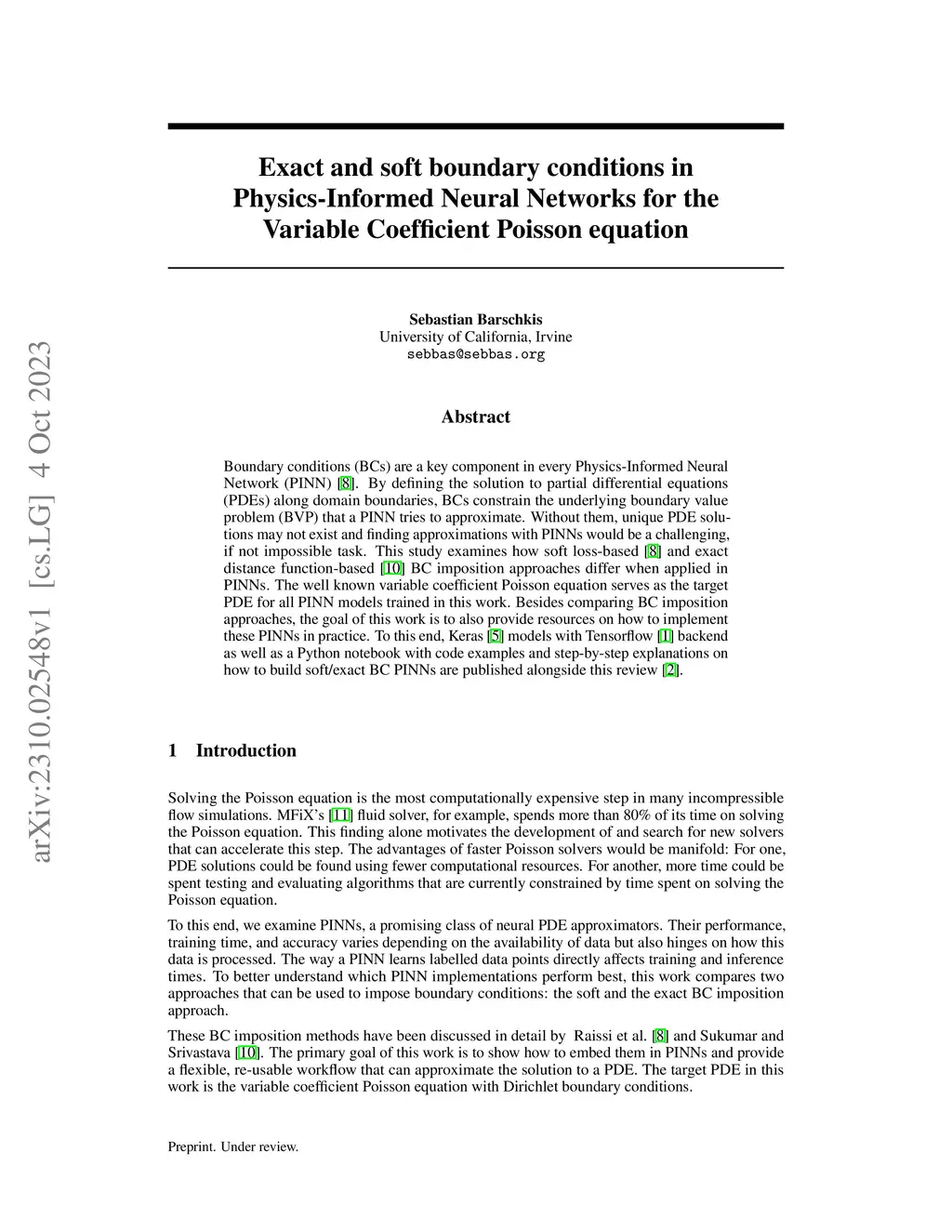 arXiv:2310.02548v1 [cs.LG] 4 Oct 2023

Exact and soft boundary conditions in Physics-Informed Neural Networks for the Variable Coefficient Poisson equation

Sebastian Barschkis
University of California, Irvine
sebbas@sebbas.org

Abstract

Boundary conditions (BCs) are a key component in every Physics-Informed Neural Network (PINN) [8]. By defining the solution to partial differential equations (PDEs) along domain boundaries, BCs constrain the underlying boundary value problem (BVP) that a PINN tries to approximate. Without them, unique PDE solutions may not exist and finding approximations with PINNs would be a challenging, if not impossible task. This study examines how soft loss-based [8] and exact distance function-based [10] BC imposition approaches differ when applied in PINNs. The well known variable coefficient Poisson equation serves as the target PDE for all PINN models trained in this work. Besides comparing BC imposition approaches, the goal of this work is to also provide resources on how to implement these PINNs in practice. To this end, Keras [5] models with Tensorflow [1] backend as well as a Python notebook with code examples and step-by-step explanations on how to build soft/exact BC PINNs are published alongside this review [2].

1 Introduction

Solving the Poisson equation is the most computationally expensive step in many incompressible flow simulations. MFiX's [11] fluid solver, for example, spends more than 80% of its time on solving the Poisson equation. This finding alone motivates the development of and search for new solvers that can accelerate this step. The advantages of faster Poisson solvers would be manifold: For one, PDE solutions could be found using fewer computational resources. For another, more time could be spent testing and evaluating algorithms that are currently constrained by time spent on solving the Poisson equation.

To this end, we examine PINNs, a promising class of neural PDE approximators. Their performance, training time, and accuracy varies depending on the availability of data but also hinges on how this data is processed. The way a PINN learns labelled data points directly affects training and inference times. To better understand which PINN implementations perform best, this work compares two approaches that can be used to impose boundary conditions: the soft and the exact BC imposition approach.

These BC imposition methods have been discussed in detail by Raissi et al. [8] and Sukumar and Srivastava [10]. The primary goal of this work is to show how to embed them in PINNs and provide a flexible, re-usable workflow that can approximate the solution to a PDE. The target PDE in this work is the variable coefficient Poisson equation with Dirichlet boundary conditions.

Preprint. Under review.